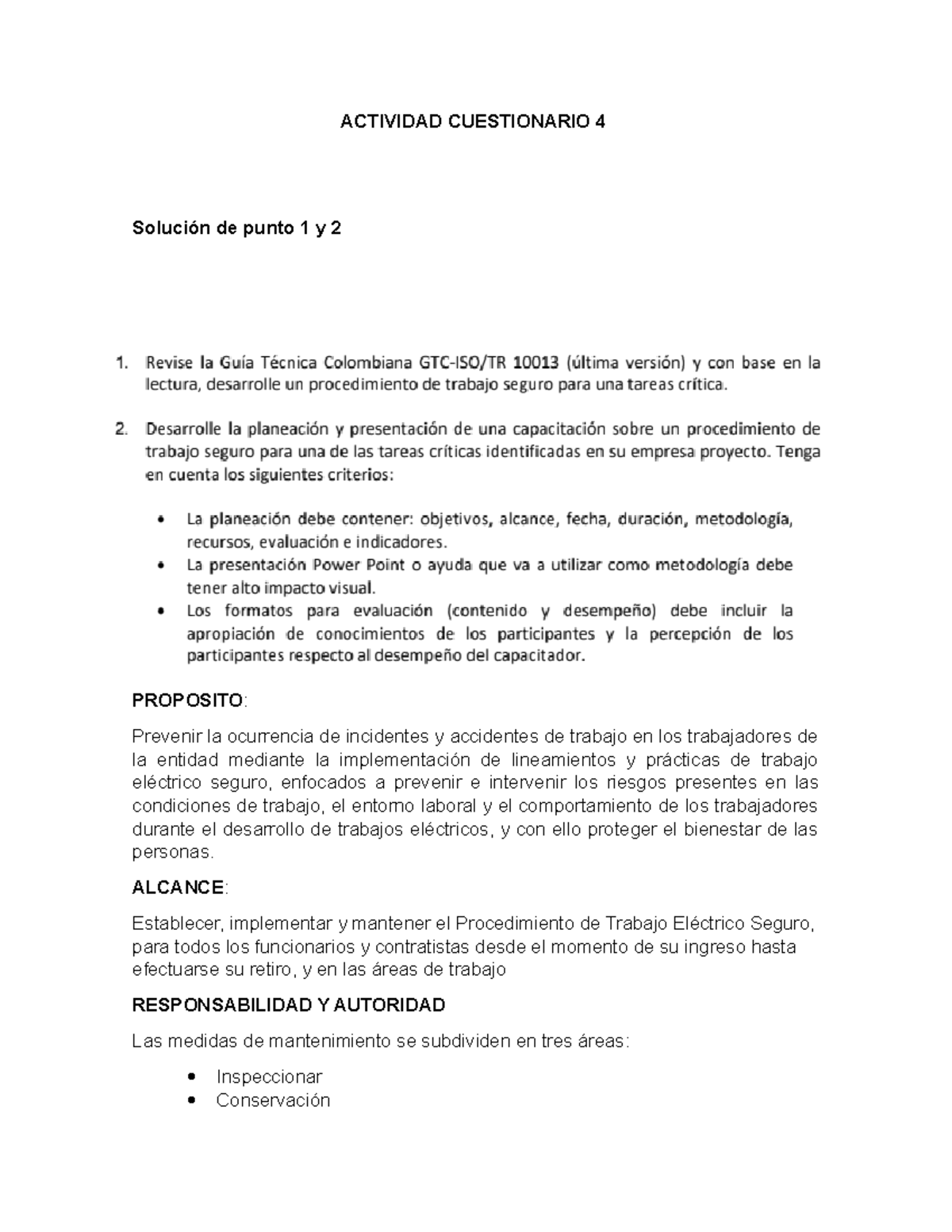 ACTIVIDAD CUESTIONARIO 4

Solución de punto 1 y 2

1. Revise la Guía Técnica Colombiana GTC-ISO/TR 10013 (última versión) y con base en la lectura, desarrolle un procedimiento de trabajo seguro para una tareas crítica.

2. Desarrolle la planeación y presentación de una capacitación sobre un procedimiento de trabajo seguro para una de las tareas críticas identificadas en su empresa proyecto. Tenga en cuenta los siguientes criterios:

• La planeación debe contener: objetivos, alcance, fecha, duración, metodología, recursos, evaluación e indicadores.
• La presentación Power Point o ayuda que va a utilizar como metodología debe tener alto impacto visual.
• Los formatos para evaluación (contenido y desempeño) debe incluir la apropiación de conocimientos de los participantes y la percepción de los participantes respecto al desempeño del capacitador.

PROPOSITO:

Prevenir la ocurrencia de incidentes y accidentes de trabajo en los trabajadores de la entidad mediante la implementación de lineamientos y prácticas de trabajo eléctrico seguro, enfocados a prevenir e intervenir los riesgos presentes en las condiciones de trabajo, el entorno laboral y el comportamiento de los trabajadores durante el desarrollo de trabajos eléctricos, y con ello proteger el bienestar de las personas.

ALCANCE:

Establecer, implementar y mantener el Procedimiento de Trabajo Eléctrico Seguro, para todos los funcionarios y contratistas desde el momento de su ingreso hasta efectuarse su retiro, y en las áreas de trabajo

RESPONSABILIDAD Y AUTORIDAD

Las medidas de mantenimiento se subdividen en tres áreas:

• Inspeccionar
• Conservación